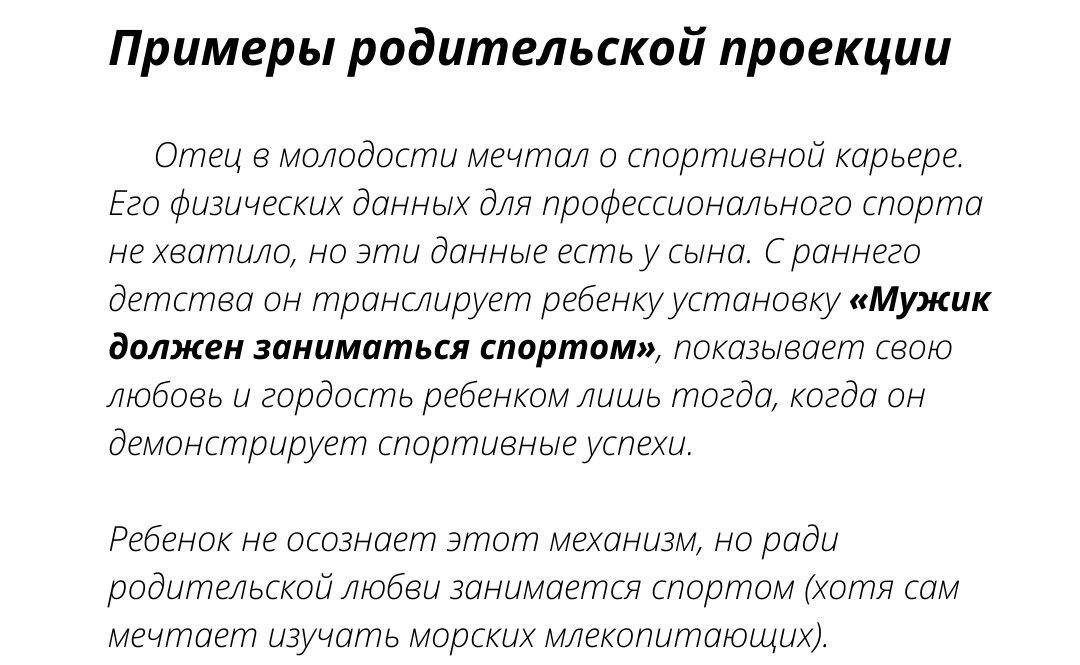 Примеры родительской проекции

Отец в молодости мечтал о спортивной карьере. Его физических данных для профессионального спорта не хватило, но эти данные есть у сына. С раннего детства он транслирует ребенку установку «Мужик должен заниматься спортом», показывает свою любовь и гордость ребенком лишь тогда, когда он демонстрирует спортивные успехи.

Ребенок не осознает этот механизм, но ради родительской любви занимается спортом (хотя сам мечтает изучать морских млекопитающих).